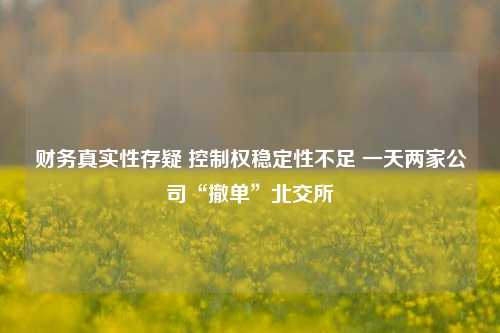 财务真实性存疑 控制权稳定性不足 一天两家公司“撤单”北交所